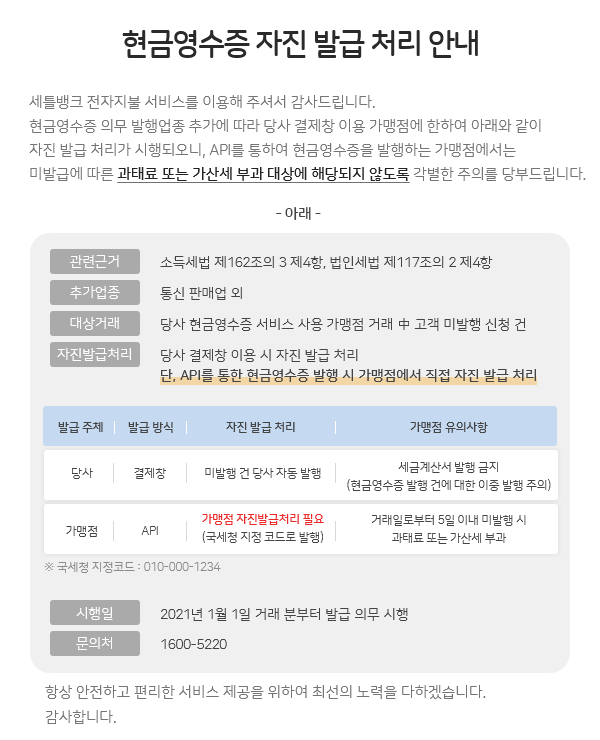 현금영수증 자진 발급 처리 안내

세틀뱅크 전자지불 서비스를 이용해 주셔서 감사드립니다.
현금영수증 의무 발행업종 추가에 따라 당사 결제창 이용 가맹점에 한하여 아래와 같이 자진 발급 처리가 시행되오니, API를 통하여 현금영수증을 발행하는 가맹점에서는 미발급에 따른 과태료 또는 가산세 부과 대상에 해당되지 않도록 각별한 주의를 당부드립니다.

- 아래 -

관련근거
소득세법 제162조의 3 제4항, 법인세법 제117조의 2 제4항

추가업종
통신 판매업 외

대상거래
당사 현금영수증 서비스 사용 가맹점 거래 中 고객 미발행 신청 건

자진발급처리
당사 결제창 이용 시 자진 발급 처리
단, API를 통한 현금영수증 발행 시 가맹점에서 직접 자진 발급 처리

| 발급 주체 | 발급 방식 | 자진 발급 처리 | 가맹점 유의사항 |
|---|---|---|---|
| 당사 | 결제창 | 미발행 건 당사 자동 발행 | 세금계산서 발행 금지 (현금영수증 발행 건에 대한 이중 발행 주의) |
| 가맹점 | API | 가맹점 자진발급처리 필요 (국세청 지정 코드로 발행) | 거래일로부터 5일 이내 미발행 시 과태료 또는 가산세 부과 |

※ 국세청 지정코드 : 010-000-1234

시행일
2021년 1월 1일 거래 분부터 발급 의무 시행

문의처
1600-5220

항상 안전하고 편리한 서비스 제공을 위하여 최선의 노력을 다하겠습니다.
감사합니다.